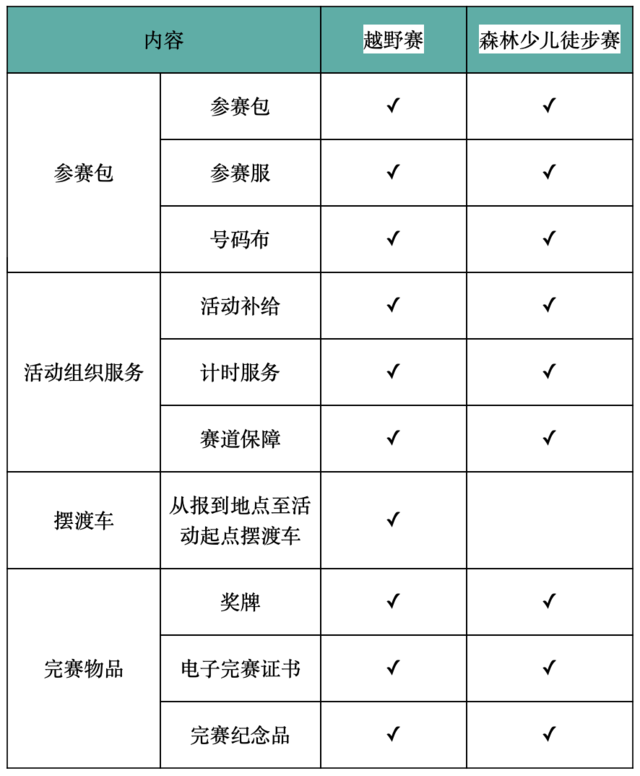 | 内容 | | 越野赛 | 森林少儿徒步赛 |
|---|---|---|---|
| 参赛包 | 参赛包 | ✓ | ✓ |
| | 参赛服 | ✓ | ✓ |
| | 号码布 | ✓ | ✓ |
| 活动组织服务 | 活动补给 | ✓ | ✓ |
| | 计时服务 | ✓ | ✓ |
| | 赛道保障 | ✓ | ✓ |
| 摆渡车 | 从报到地点至活动起点摆渡车 | ✓ | |
| 完赛物品 | 奖牌 | ✓ | ✓ |
| | 电子完赛证书 | ✓ | ✓ |
| | 完赛纪念品 | ✓ | ✓ |